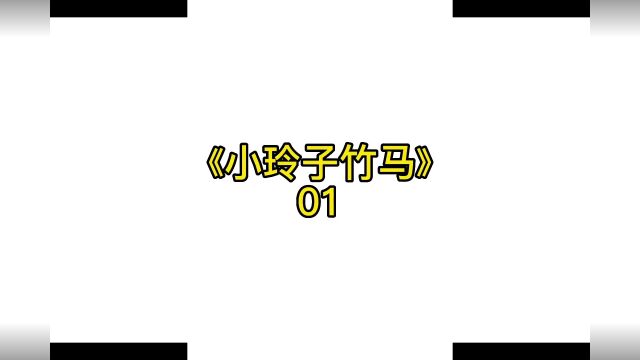 《小玲子竹马》
01